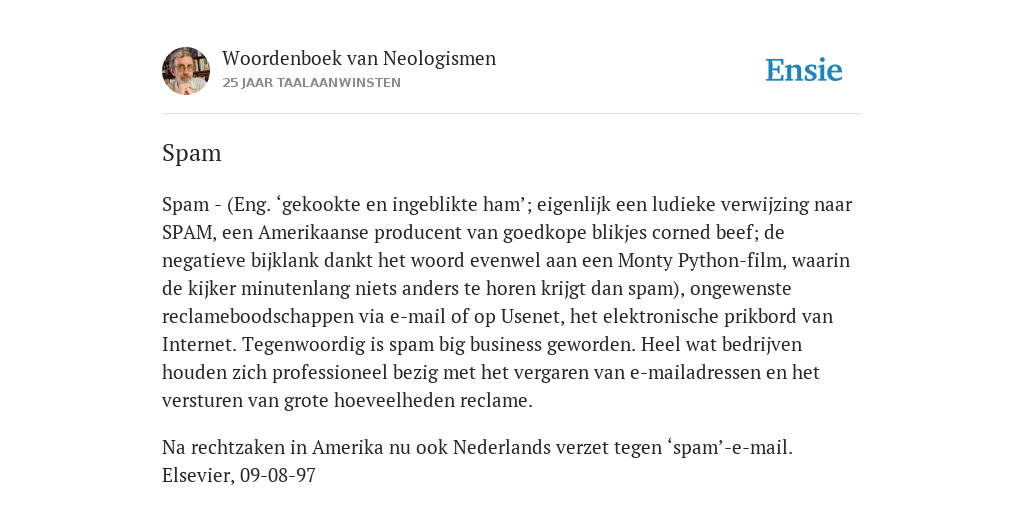 Woordenboek van Neologismen
25 JAAR TAALAANWINSTEN

Ensie

Spam

Spam - (Eng. ‘gekookte en ingeblikte ham’; eigenlijk een ludieke verwijzing naar SPAM, een Amerikaanse producent van goedkope blikjes corned beef; de negatieve bijklank dankt het woord evenwel aan een Monty Python-film, waarin de kijker minutenlang niets anders te horen krijgt dan spam), ongewenste reclameboodschappen via e-mail of op Usenet, het elektronische prikbord van Internet. Tegenwoordig is spam big business geworden. Heel wat bedrijven houden zich professioneel bezig met het vergaren van e-mailadressen en het versturen van grote hoeveelheden reclame.

Na rechtzaken in Amerika nu ook Nederlands verzet tegen ‘spam’-e-mail. Elsevier, 09-08-97